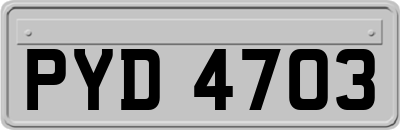 PYD 4703